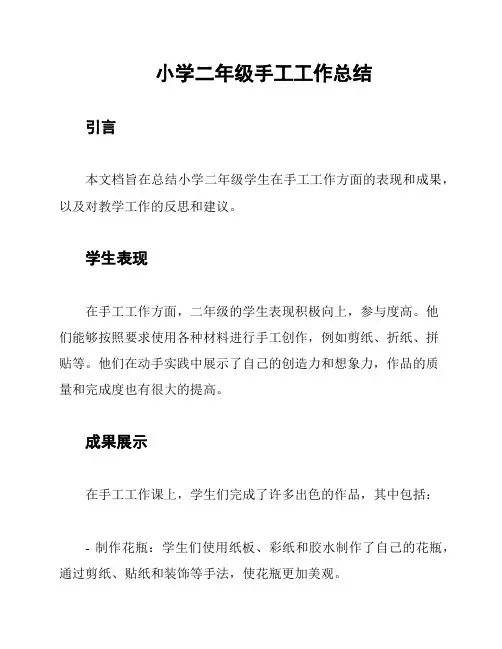 小学二年级手工工作总结

引言

本文档旨在总结小学二年级学生在手工工作方面的表现和成果，以及对教学工作的反思和建议。

学生表现

在手工工作方面，二年级的学生表现积极向上，参与度高。他们能够按照要求使用各种材料进行手工创作，例如剪纸、折纸、拼贴等。他们在动手实践中展示了自己的创造力和想象力，作品的质量和完成度也有很大的提高。

成果展示

在手工工作课上，学生们完成了许多出色的作品，其中包括：

- 制作花瓶：学生们使用纸板、彩纸和胶水制作了自己的花瓶，通过剪纸、贴纸和装饰等手法，使花瓶更加美观。